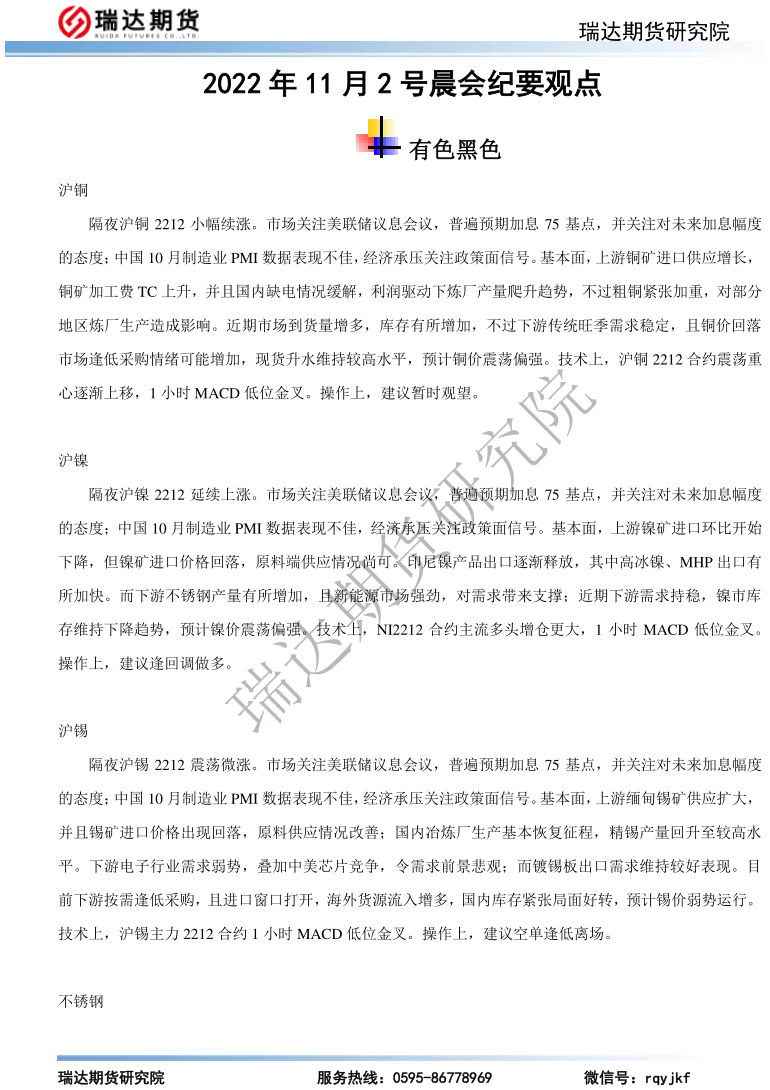 瑞达期货
RUIDA FUTURES CO.,LTD.

瑞达期货研究院

2022 年 11 月 2 号晨会纪要观点

有色黑色

沪铜

隔夜沪铜 2212 小幅续涨。市场关注美联储议息会议，普遍预期加息 75 基点，并关注对未来加息幅度的态度；中国 10 月制造业 PMI 数据表现不佳，经济承压关注政策面信号。基本面，上游铜矿进口供应增长，铜矿加工费 TC 上升，并且国内缺电情况缓解，利润驱动下炼厂产量爬升趋势，不过粗铜紧张加重，对部分地区炼厂生产造成影响。近期市场到货量增多，库存有所增加，不过下游传统旺季需求稳定，且铜价回落市场逢低采购情绪可能增加，现货升水维持较高水平，预计铜价震荡偏强。技术上，沪铜 2212 合约震荡重心逐渐上移，1 小时 MACD 低位金叉。操作上，建议暂时观望。

沪镍

隔夜沪镍 2212 延续上涨。市场关注美联储议息会议，普遍预期加息 75 基点，并关注对未来加息幅度的态度；中国 10 月制造业 PMI 数据表现不佳，经济承压关注政策面信号。基本面，上游镍矿进口环比开始下降，但镍矿进口价格回落，原料端供应情况尚可。印尼镍产品出口逐渐释放，其中高冰镍、MHP 出口有所加快。而下游不锈钢产量有所增加，且新能源市场强劲，对需求带来支撑；近期下游需求持稳，镍市库存维持下降趋势，预计镍价震荡偏强。技术上，NI2212 合约主流多头增仓更大，1 小时 MACD 低位金叉。操作上，建议逢回调做多。

沪锡

隔夜沪锡 2212 震荡微涨。市场关注美联储议息会议，普遍预期加息 75 基点，并关注对未来加息幅度的态度；中国 10 月制造业 PMI 数据表现不佳，经济承压关注政策面信号。基本面，上游缅甸锡矿供应扩大，并且锡矿进口价格出现回落，原料供应情况改善；国内冶炼厂生产基本恢复征程，精锡产量回升至较高水平。下游电子行业需求弱势，叠加中美芯片竞争，令需求前景悲观；而镀锡板出口需求维持较好表现。目前下游按需逢低采购，且进口窗口打开，海外货源流入增多，国内库存紧张局面好转，预计锡价弱势运行。技术上，沪锡主力 2212 合约 1 小时 MACD 低位金叉。操作上，建议空单逢低离场。

不锈钢

瑞达期货研究院

瑞达期货研究院　　服务热线：0595-86778969　　微信号：rqyjkf